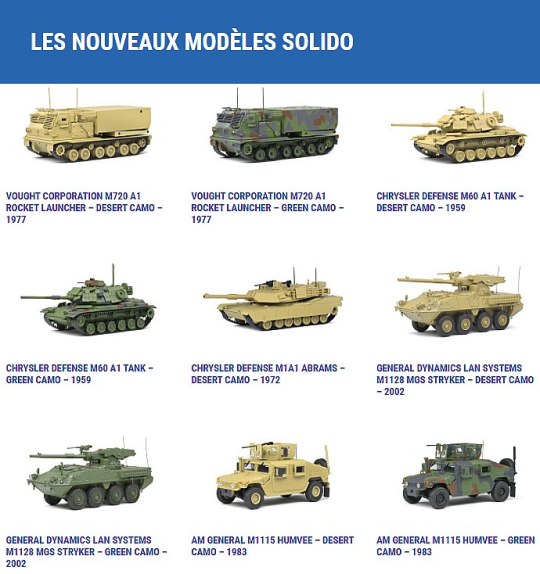 LES NOUVEAUX MODÈLES SOLIDO

VOUGHT CORPORATION M720 A1 ROCKET LAUNCHER – DESERT CAMO – 1977

VOUGHT CORPORATION M720 A1 ROCKET LAUNCHER – GREEN CAMO – 1977

CHRYSLER DEFENSE M60 A1 TANK – DESERT CAMO – 1959

CHRYSLER DEFENSE M60 A1 TANK – GREEN CAMO – 1959

CHRYSLER DEFENSE M1A1 ABRAMS – DESERT CAMO – 1972

GENERAL DYNAMICS LAN SYSTEMS M1128 MGS STRYKER – DESERT CAMO – 2002

GENERAL DYNAMICS LAN SYSTEMS M1128 MGS STRYKER – GREEN CAMO – 2002

AM GENERAL M1115 HUMVEE – DESERT CAMO – 1983

AM GENERAL M1115 HUMVEE – GREEN CAMO – 1983